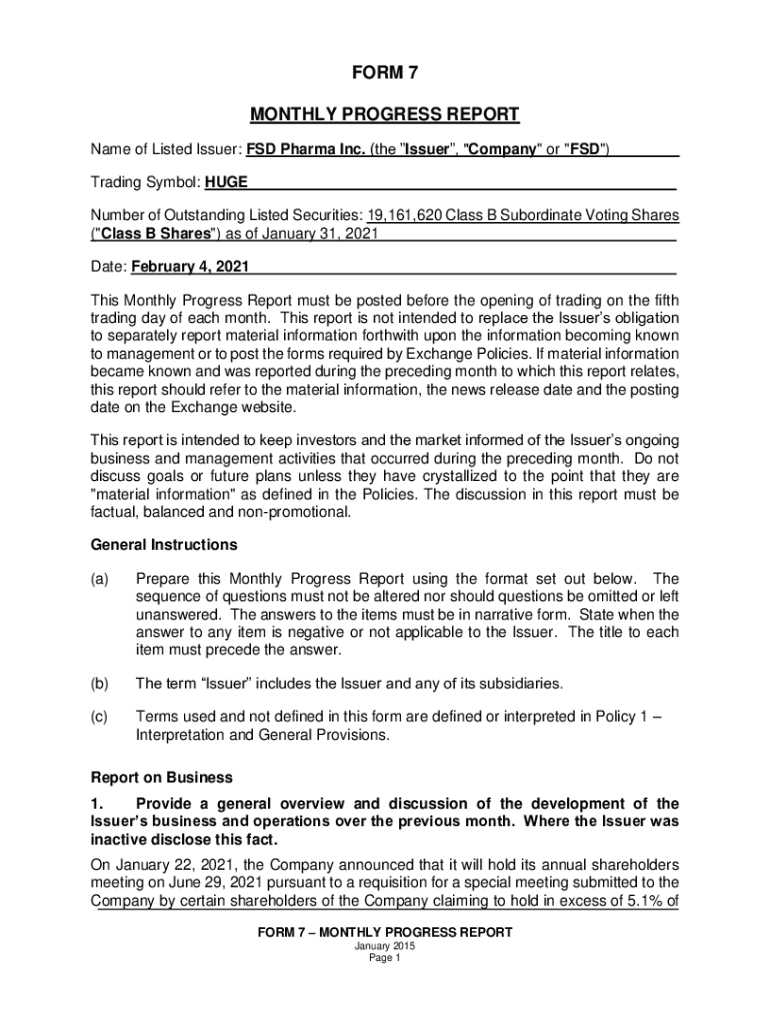 FORM 7

MONTHLY PROGRESS REPORT

Name of Listed Issuer: FSD Pharma Inc. (the "Issuer", "Company" or "FSD")

Trading Symbol: HUGE

Number of Outstanding Listed Securities: 19,161,620 Class B Subordinate Voting Shares ("Class B Shares") as of January 31, 2021

Date: February 4, 2021

This Monthly Progress Report must be posted before the opening of trading on the fifth trading day of each month. This report is not intended to replace the Issuer's obligation to separately report material information forthwith upon the information becoming known to management or to post the forms required by Exchange Policies. If material information became known and was reported during the preceding month to which this report relates, this report should refer to the material information, the news release date and the posting date on the Exchange website.

This report is intended to keep investors and the market informed of the Issuer's ongoing business and management activities that occurred during the preceding month. Do not discuss goals or future plans unless they have crystallized to the point that they are "material information" as defined in the Policies. The discussion in this report must be factual, balanced and non-promotional.

General Instructions

(a) Prepare this Monthly Progress Report using the format set out below. The sequence of questions must not be altered nor should questions be omitted or left unanswered. The answers to the items must be in narrative form. State when the answer to any item is negative or not applicable to the Issuer. The title to each item must precede the answer.

(b) The term "Issuer" includes the Issuer and any of its subsidiaries.

(c) Terms used and not defined in this form are defined or interpreted in Policy 1 – Interpretation and General Provisions.

Report on Business

1. Provide a general overview and discussion of the development of the Issuer's business and operations over the previous month. Where the Issuer was inactive disclose this fact.

On January 22, 2021, the Company announced that it will hold its annual shareholders meeting on June 29, 2021 pursuant to a requisition for a special meeting submitted to the Company by certain shareholders of the Company claiming to hold in excess of 5.1% of

FORM 7 – MONTHLY PROGRESS REPORT
January 2015
Page 1